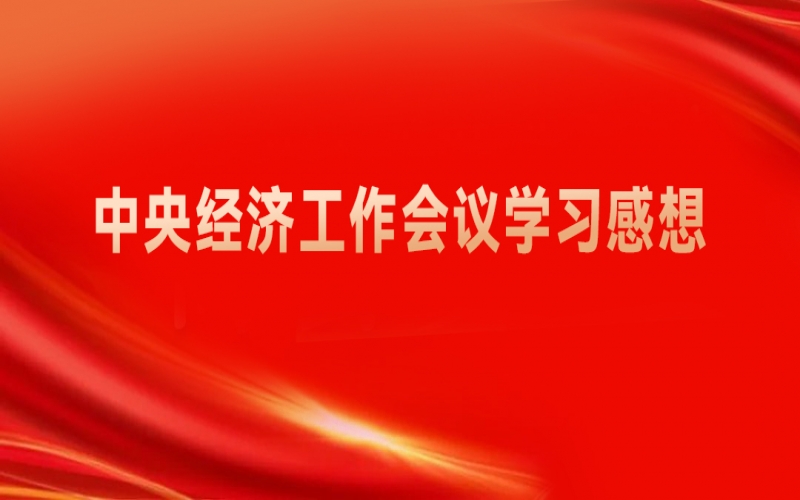 中央经济工作会议学习感想